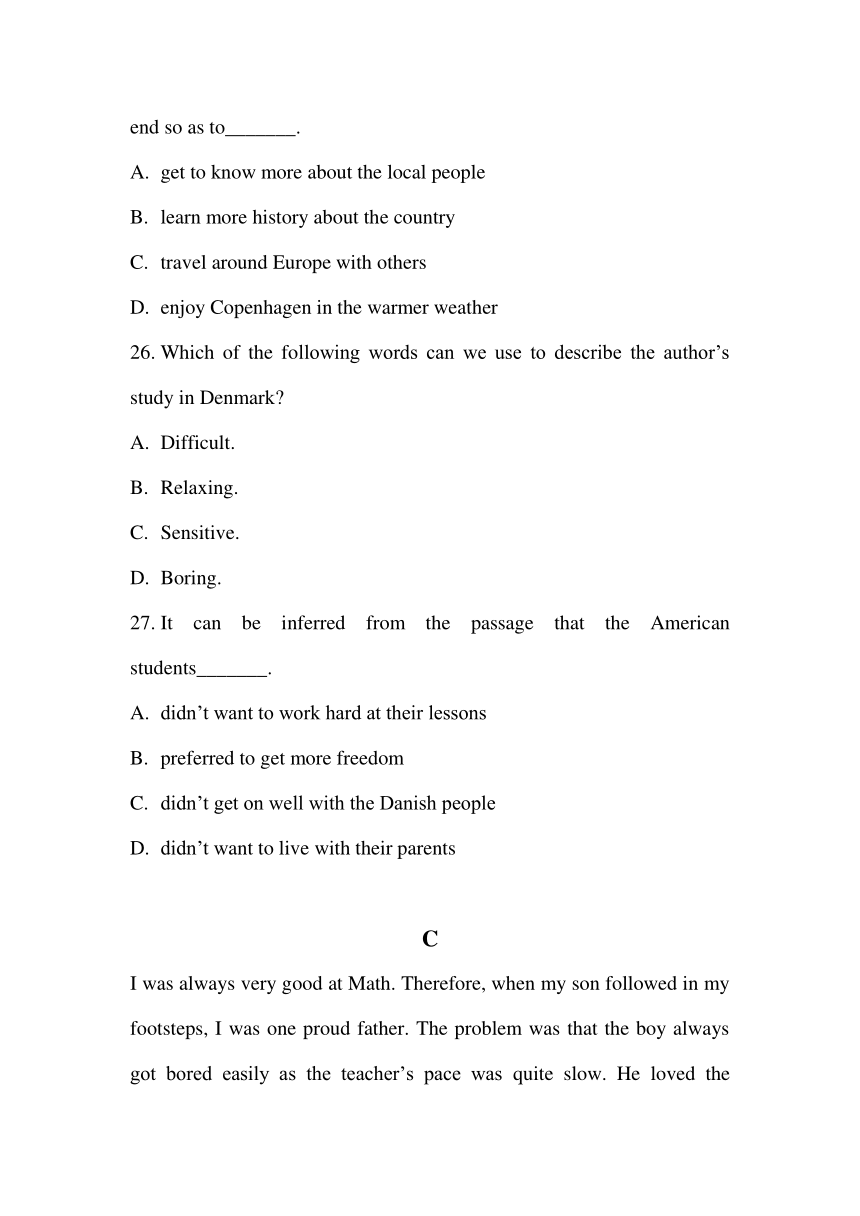 end so as to_______.

A. get to know more about the local people

B. learn more history about the country

C. travel around Europe with others

D. enjoy Copenhagen in the warmer weather

26. Which of the following words can we use to describe the author’s study in Denmark?

A. Difficult.

B. Relaxing.

C. Sensitive.

D. Boring.

27. It can be inferred from the passage that the American students_______.

A. didn’t want to work hard at their lessons

B. preferred to get more freedom

C. didn’t get on well with the Danish people

D. didn’t want to live with their parents

C

I was always very good at Math. Therefore, when my son followed in my footsteps, I was one proud father. The problem was that the boy always got bored easily as the teacher’s pace was quite slow. He loved the